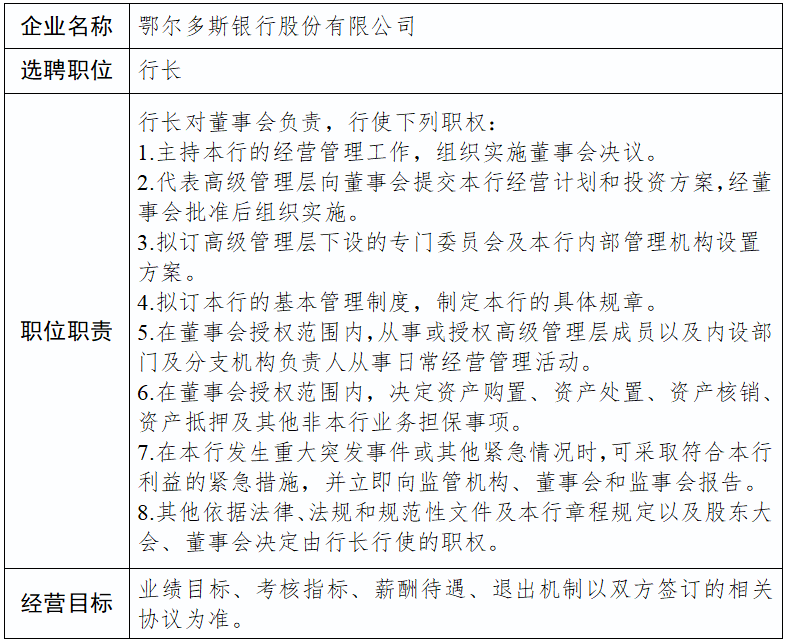 | 企业名称 | 鄂尔多斯银行股份有限公司 |
|---|---|
| 选聘职位 | 行长 |
| 职位职责 | 行长对董事会负责，行使下列职权：<br>1.主持本行的经营管理工作，组织实施董事会决议。<br>2.代表高级管理层向董事会提交本行经营计划和投资方案,经董事会批准后组织实施。<br>3.拟订高级管理层下设的专门委员会及本行内部管理机构设置方案。<br>4.拟订本行的基本管理制度，制定本行的具体规章。<br>5.在董事会授权范围内,从事或授权高级管理层成员以及内设部门及分支机构负责人从事日常经营管理活动。<br>6.在董事会授权范围内，决定资产购置、资产处置、资产核销、资产抵押及其他非本行业务担保事项。<br>7.在本行发生重大突发事件或其他紧急情况时,可采取符合本行利益的紧急措施，并立即向监管机构、董事会和监事会报告。<br>8.其他依据法律、法规和规范性文件及本行章程规定以及股东大会、董事会决定由行长行使的职权。 |
| 经营目标 | 业绩目标、考核指标、薪酬待遇、退出机制以双方签订的相关协议为准。 |